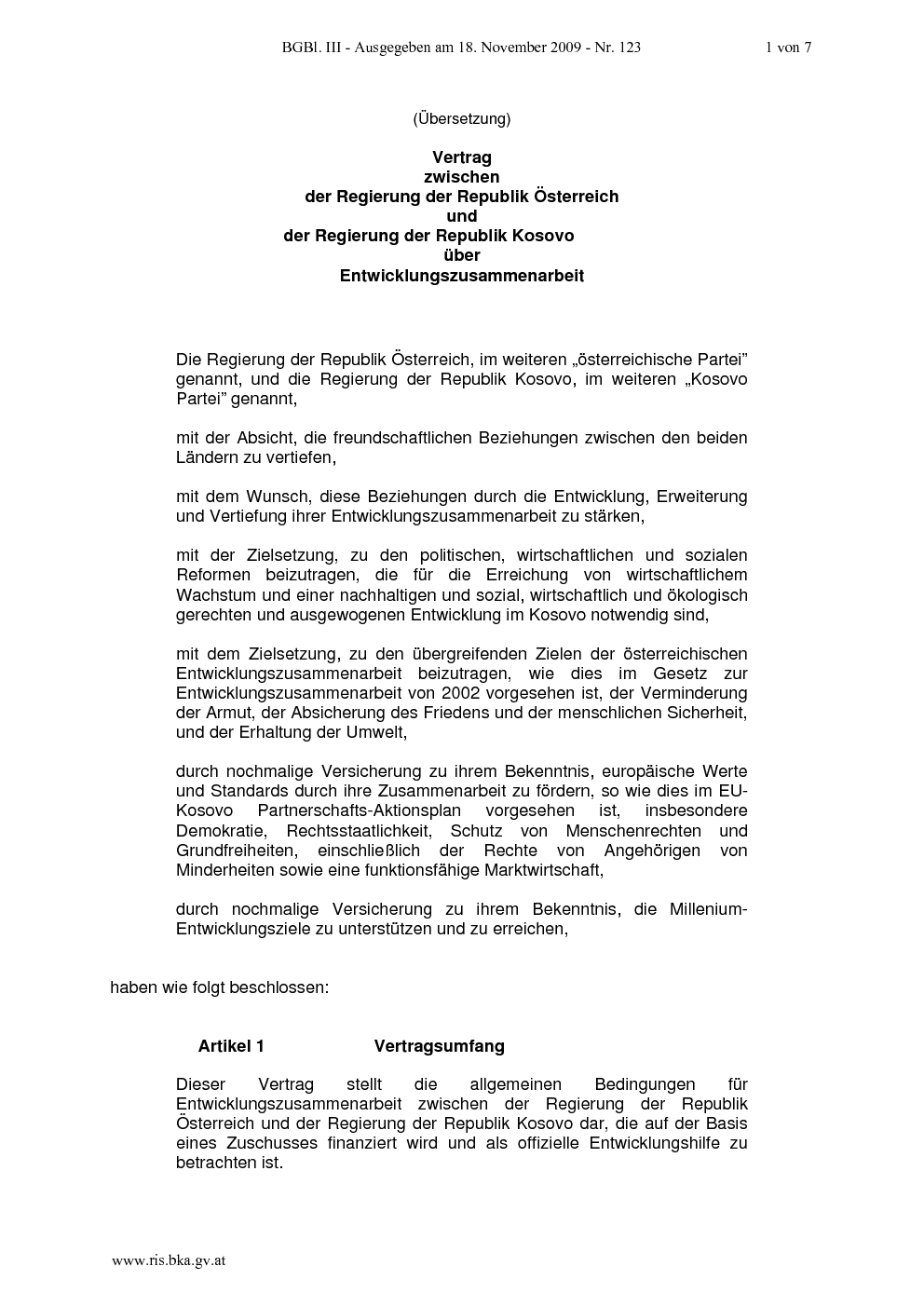 BGBl. III - Ausgegeben am 18. November 2009 - Nr. 123 1 von 7

(Übersetzung)

Vertrag
zwischen
der Regierung der Republik Österreich
und
der Regierung der Republik Kosovo
über
Entwicklungszusammenarbeit

Die Regierung der Republik Österreich, im weiteren „österreichische Partei" genannt, und die Regierung der Republik Kosovo, im weiteren „Kosovo Partei" genannt,

mit der Absicht, die freundschaftlichen Beziehungen zwischen den beiden Ländern zu vertiefen,

mit dem Wunsch, diese Beziehungen durch die Entwicklung, Erweiterung und Vertiefung ihrer Entwicklungszusammenarbeit zu stärken,

mit der Zielsetzung, zu den politischen, wirtschaftlichen und sozialen Reformen beizutragen, die für die Erreichung von wirtschaftlichem Wachstum und einer nachhaltigen und sozial, wirtschaftlich und ökologisch gerechten und ausgewogenen Entwicklung im Kosovo notwendig sind,

mit dem Zielsetzung, zu den übergreifenden Zielen der österreichischen Entwicklungszusammenarbeit beizutragen, wie dies im Gesetz zur Entwicklungszusammenarbeit von 2002 vorgesehen ist, der Verminderung der Armut, der Absicherung des Friedens und der menschlichen Sicherheit, und der Erhaltung der Umwelt,

durch nochmalige Versicherung zu ihrem Bekenntnis, europäische Werte und Standards durch ihre Zusammenarbeit zu fördern, so wie dies im EU-Kosovo Partnerschafts-Aktionsplan vorgesehen ist, insbesondere Demokratie, Rechtsstaatlichkeit, Schutz von Menschenrechten und Grundfreiheiten, einschließlich der Rechte von Angehörigen von Minderheiten sowie eine funktionsfähige Marktwirtschaft,

durch nochmalige Versicherung zu ihrem Bekenntnis, die Millenium-Entwicklungsziele zu unterstützen und zu erreichen,

haben wie folgt beschlossen:

Artikel 1 Vertragsumfang

Dieser Vertrag stellt die allgemeinen Bedingungen für Entwicklungszusammenarbeit zwischen der Regierung der Republik Österreich und der Regierung der Republik Kosovo dar, die auf der Basis eines Zuschusses finanziert wird und als offizielle Entwicklungshilfe zu betrachten ist.

www.ris.bka.gv.at